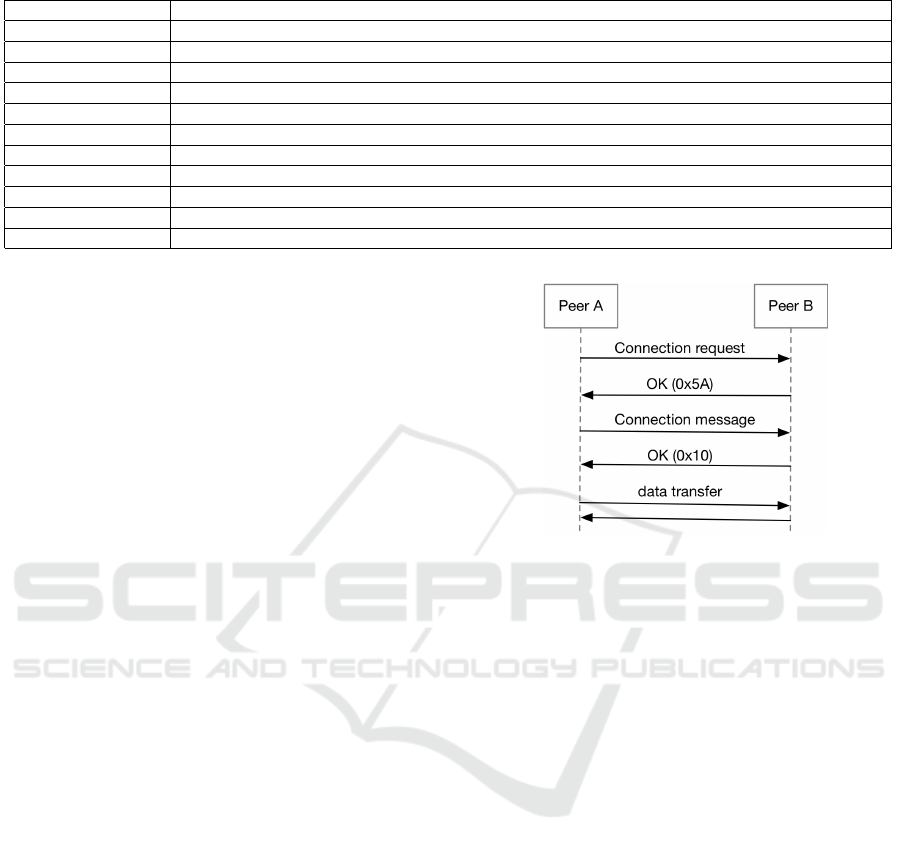 Peer A

Peer B

Connection request

OK (0x5A)

Connection message

OK (0x10)

data transfer

SCITEPRESS

SCIENCE AND TECHNOLOGY PUBLICATIONS